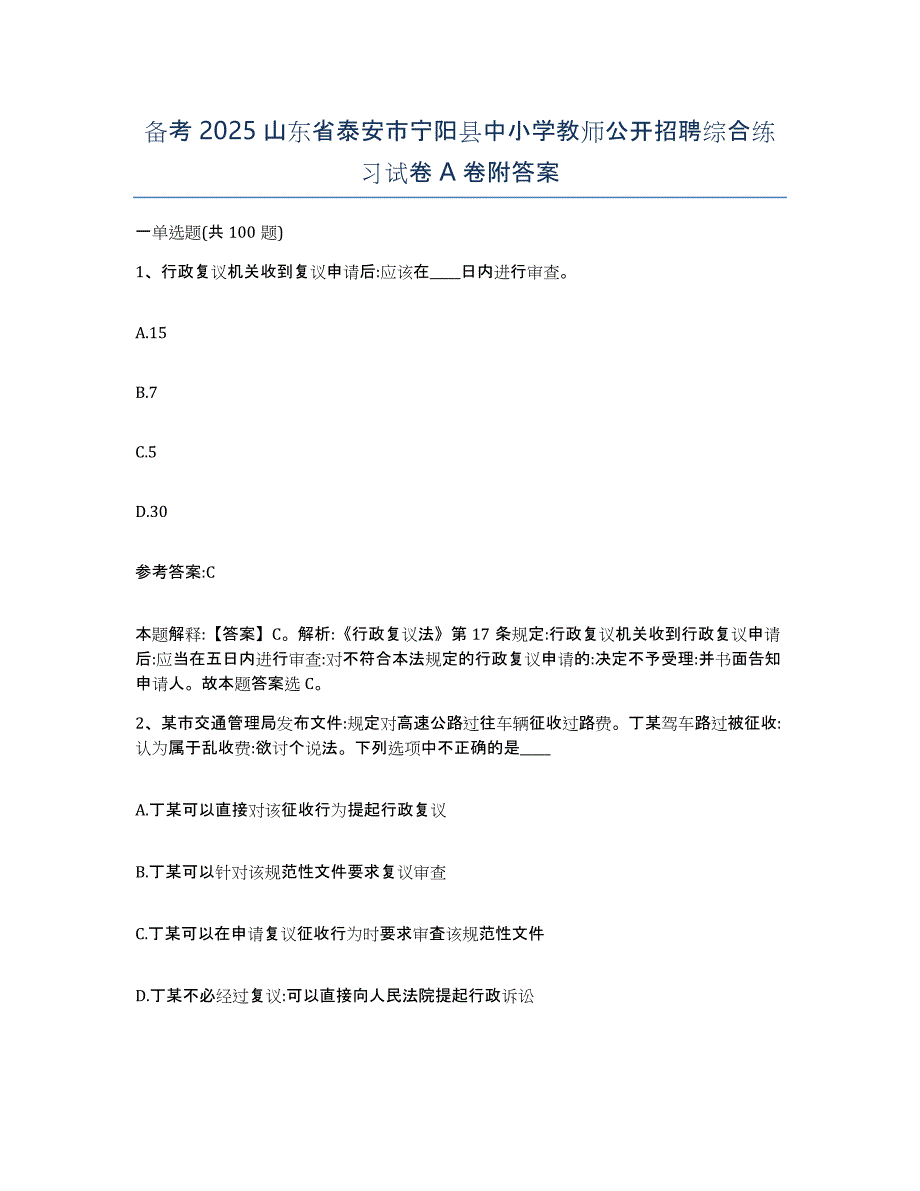 备考 2025 山东省泰安市宁阳县中小学教师公开招聘综合练习试卷 A 卷附答案

一单选题(共 100 题)

1、行政复议机关收到复议申请后:应该在____日内进行审查。

A.15

B.7

C.5

D.30

参考答案:C

本题解释:【答案】C。解析:《行政复议法》第 17 条规定:行政复议机关收到行政复议申请后:应当在五日内进行审查:对不符合本法规定的行政复议申请的:决定不予受理:并书面告知申请人。故本题答案选 C。

2、某市交通管理局发布文件:规定对高速公路过往车辆征收过路费。丁某驾车路过被征收:认为属于乱收费:欲讨个说法。下列选项中不正确的是____

A.丁某可以直接对该征收行为提起行政复议

B.丁某可以针对该规范性文件要求复议审查

C.丁某可以在申请复议征收行为时要求审查该规范性文件

D.丁某不必经过复议:可以直接向人民法院提起行政诉讼